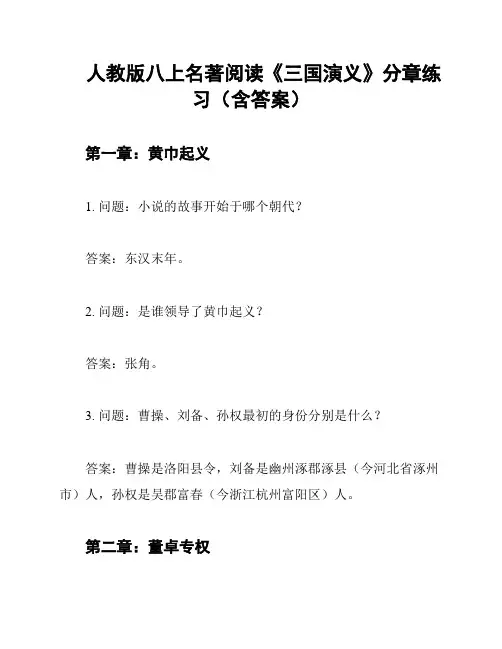 人教版八上名著阅读《三国演义》分章练习（含答案）

第一章：黄巾起义

1. 问题：小说的故事开始于哪个朝代？

答案：东汉末年。

2. 问题：是谁领导了黄巾起义？

答案：张角。

3. 问题：曹操、刘备、孙权最初的身份分别是什么？

答案：曹操是洛阳县令，刘备是幽州涿郡涿县（今河北省涿州市）人，孙权是吴郡富春（今浙江杭州富阳区）人。

第二章：董卓专权